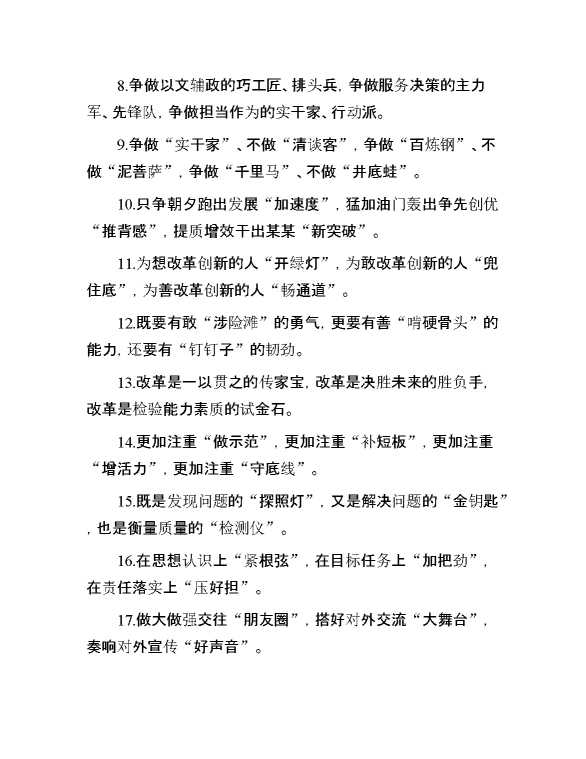 8.争做以文辅政的巧工匠、排头兵，争做服务决策的主力军、先锋队，争做担当作为的实干家、行动派。

9.争做“实干家”、不做“清谈客”，争做“百炼钢”、不做“泥菩萨”，争做“千里马”、不做“井底蛙”。

10.只争朝夕跑出发展“加速度”，猛加油门轰出争先创优“推背感”，提质增效干出某某“新突破”。

11.为想改革创新的人“开绿灯”，为敢改革创新的人“兜住底”，为善改革创新的人“畅通道”。

12.既要有敢“涉险滩”的勇气，更要有善“啃硬骨头”的能力，还要有“钉钉子”的韧劲。

13.改革是一以贯之的传家宝，改革是决胜未来的胜负手，改革是检验能力素质的试金石。

14.更加注重“做示范”，更加注重“补短板”，更加注重“增活力”，更加注重“守底线”。

15.既是发现问题的“探照灯”，又是解决问题的“金钥匙”，也是衡量质量的“检测仪”。

16.在思想认识上“紧根弦”，在目标任务上“加把劲”，在责任落实上“压好担”。

17.做大做强交往“朋友圈”，搭好对外交流“大舞台”，奏响对外宣传“好声音”。